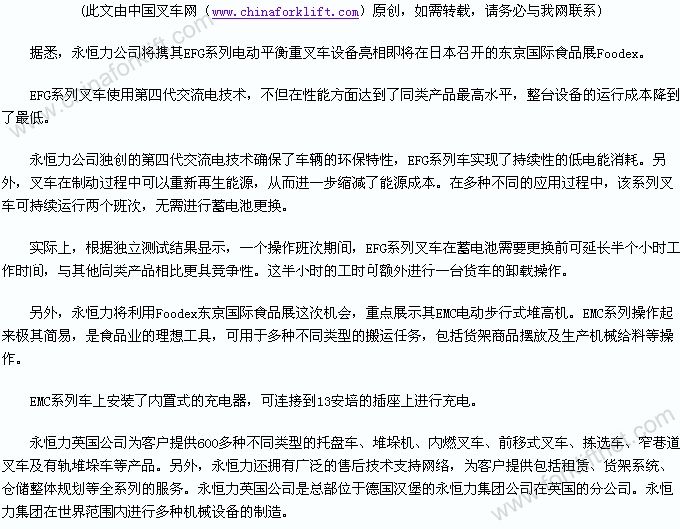 （此文由中国叉车网（www.chinaforklift.com）原创，如需转载，请务必与我网联系）

据悉，永恒力公司将携其EFG系列电动平衡重叉车设备亮相即将在日本召开的东京国际食品展Foodex。

EFG系列叉车使用第四代交流电技术，不但在性能方面达到了同类产品最高水平，整台设备的运行成本降到了最低。

永恒力公司独创的第四代交流电技术确保了车辆的环保特性，EFG系列车实现了持续性的低电能消耗。另外，叉车在制动过程中可以重新再生能源，从而进一步缩减了能源成本。在多种不同的应用过程中，该系列叉车可持续运行两个班次，无需进行蓄电池更换。

实际上，根据独立测试结果显示，一个操作班次期间，EFG系列叉车在蓄电池需要更换前可延长半个小时工作时间，与其他同类产品相比更具竞争性。这半小时的工时可额外进行一台货车的卸载操作。

另外，永恒力将利用Foodex东京国际食品展这次机会，重点展示其EMC电动步行式堆高机。EMC系列操作起来极其简易，是食品业的理想工具，可用于多种不同类型的搬运任务，包括货架商品摆放及生产机械给料等操作。

EMC系列车上安装了内置式的充电器，可连接到13安培的插座上进行充电。

永恒力英国公司为客户提供600多种不同类型的托盘车、堆垛机、内燃叉车、前移式叉车、拣选车、窄巷道叉车及有轨堆垛车等产品。另外，永恒力还拥有广泛的售后技术支持网络，为客户提供包括租赁、货架系统、仓储整体规划等全系列的服务。永恒力英国公司是总部位于德国汉堡的永恒力集团公司在英国的分公司。永恒力集团在世界范围内进行多种机械设备的制造。

www.chinaforklift.com
www.chinaforklift.com